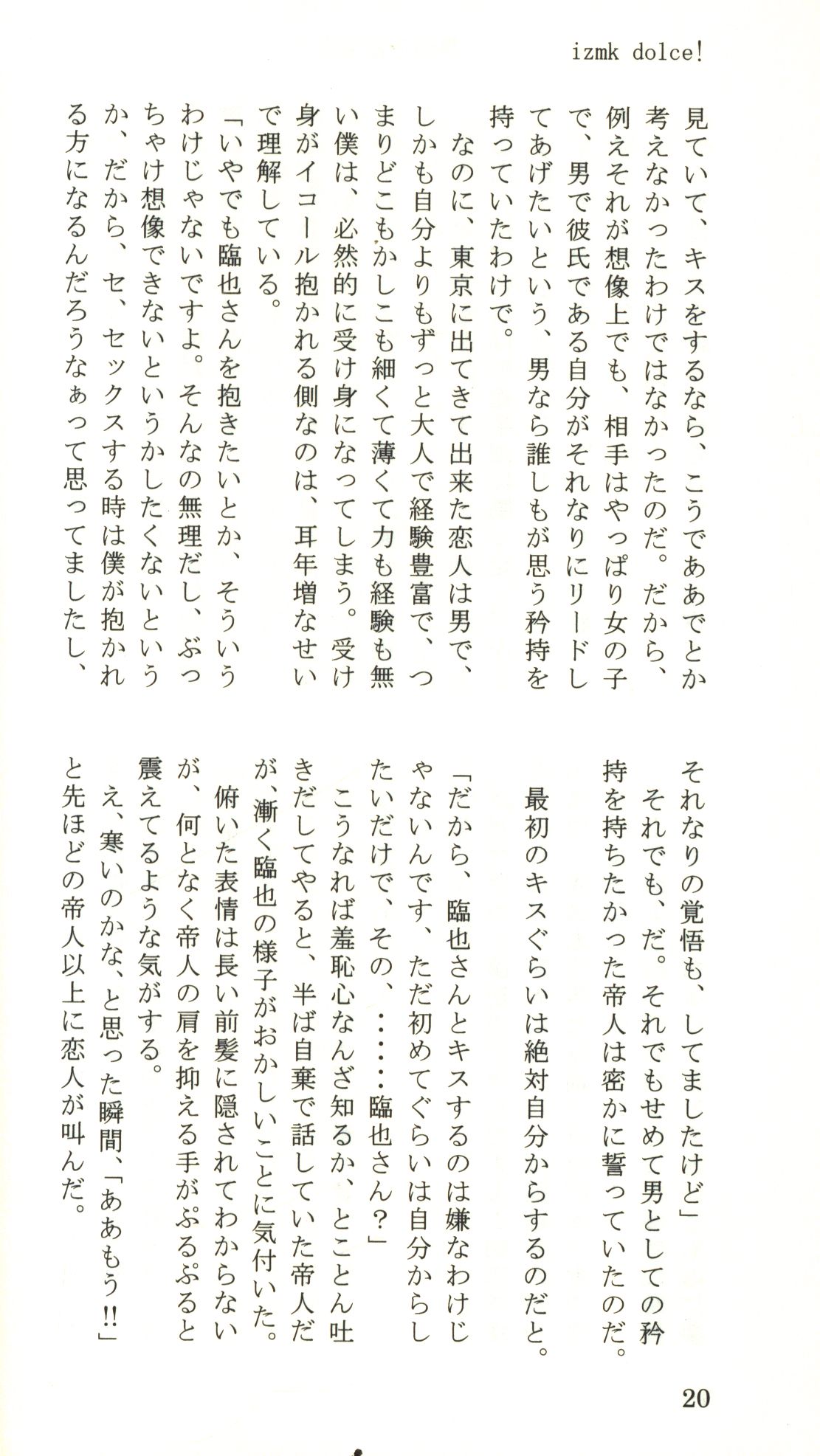 izmk dolce!

見ていて、キスをするなら、こうでああでとか考えなかったわけではなかったのだ。だから、例えそれが想像上でも、相手はやっぱり女の子で、男で彼氏である自分がそれなりにリードしてあげたいという、男なら誰しもが思う矜持を持っていたわけで。

なのに、東京に出てきて出来た恋人は男で、しかも自分よりもずっと大人で経験豊富で、つまりどこもかしこも細くて薄くて力も経験も無い僕は、必然的に受け身になってしまう。受け身がイコール抱かれる側なのは、耳年増なせいで理解している。

「いやでも臨也さんを抱きたいとか、そういうわけじゃないですよ。そんなの無理だし、ぶっちゃけ想像できないというかしたくないというか、だから、セ、セックスする時は僕が抱かれる方になるんだろうなぁって思ってましたし、それなりの覚悟も、してましたけど」

それでも、だ。それでもせめて男としての矜持を持ちたかった帝人は密かに誓っていたのだ。

最初のキスぐらいは絶対自分からするのだと。

「だから、臨也さんとキスするのは嫌なわけじゃないんです、ただ初めてぐらいは自分からしたいだけで、その、……臨也さん？」

こうなれば羞恥心なんざ知るか、とことん吐きだしてやると、半ば自棄で話していた帝人だが、漸く臨也の様子がおかしいことに気付いた。

俯いた表情は長い前髪に隠されてわからないが、何となく帝人の肩を抑える手がぷるぷると震えてるような気がする。

え、寒いのかな、と思った瞬間、「ああもう!!」と先ほどの帝人以上に恋人が叫んだ。

20